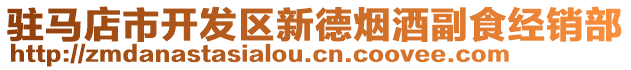 驻马店市开发区新德烟酒副食经销部
http://zmdanastasialou.cn.coovee.com